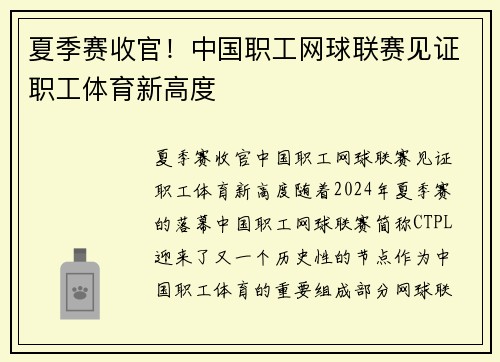 夏季赛收官！中国职工网球联赛见证职工体育新高度

夏季赛收官中国职工网球联赛见证职工体育新高度随着2024年夏季赛的落幕中国职工网球联赛简称CTPL迎来了又一个历史性的节点作为中国职工体育的重要组成部分网球联